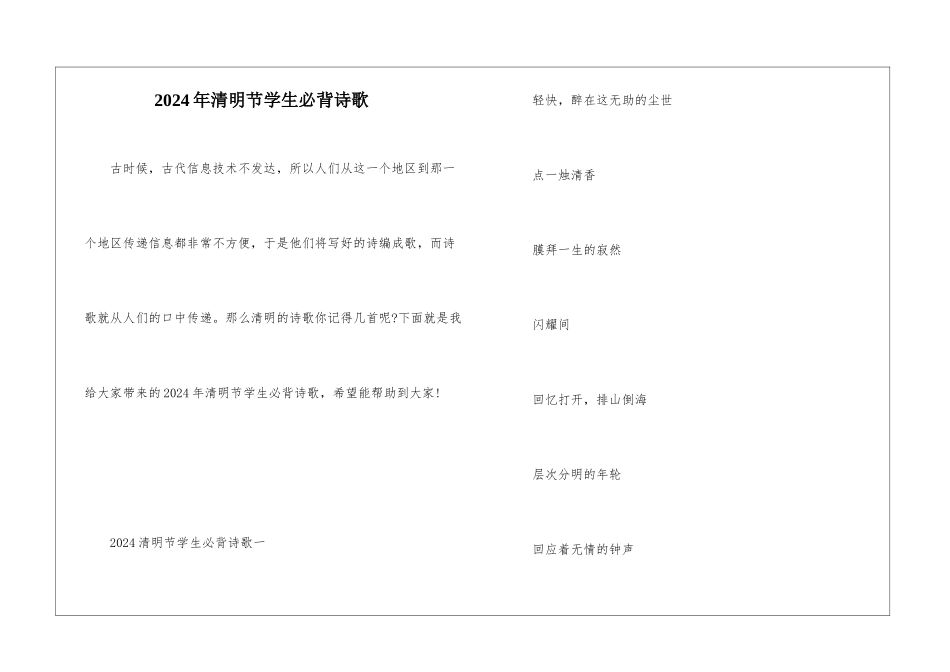 2024年清明节学生必背诗歌

古时候，古代信息技术不发达，所以人们从这一个地区到那一个地区传递信息都非常不方便，于是他们将写好的诗编成歌，而诗歌就从人们的口中传递。那么清明的诗歌你记得几首呢?下面就是我给大家带来的2024年清明节学生必背诗歌，希望能帮助到大家!

2024清明节学生必背诗歌一

轻快，醉在这无助的尘世

点一烛清香

膜拜一生的寂然

闪耀间

回忆打开，排山倒海

层次分明的年轮

回应着无情的钟声